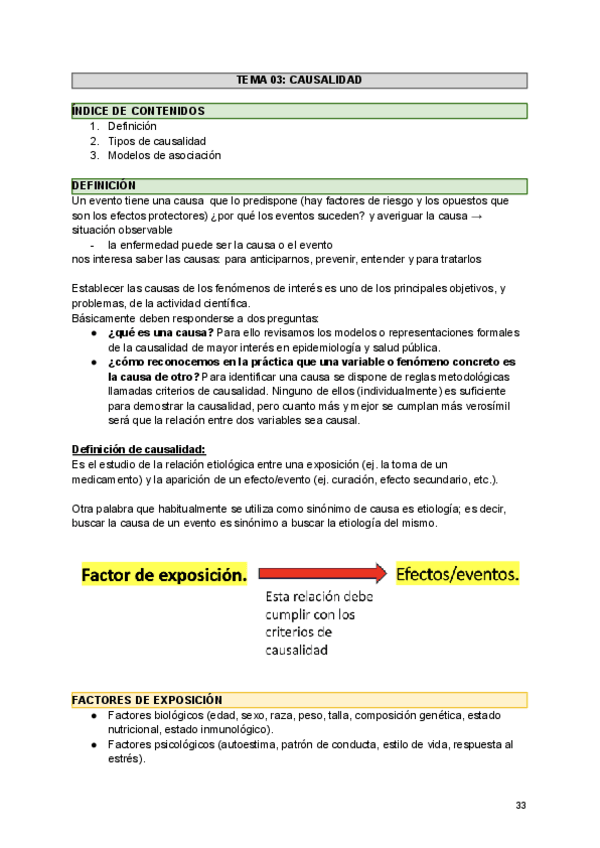 TEMA 03: CAUSALIDAD

ÍNDICE DE CONTENIDOS
1. Definición
2. Tipos de causalidad
3. Modelos de asociación

DEFINICIÓN
Un evento tiene una causa que lo predispone (hay factores de riesgo y los opuestos que son los efectos protectores) ¿por qué los eventos suceden? y averiguar la causa → situación observable
- la enfermedad puede ser la causa o el evento
nos interesa saber las causas: para anticiparnos, prevenir, entender y para tratarlos

Establecer las causas de los fenómenos de interés es uno de los principales objetivos, y problemas, de la actividad científica.
Básicamente deben responderse a dos preguntas:
● ¿qué es una causa? Para ello revisamos los modelos o representaciones formales de la causalidad de mayor interés en epidemiología y salud pública.
● ¿cómo reconocemos en la práctica que una variable o fenómeno concreto es la causa de otro? Para identificar una causa se dispone de reglas metodológicas llamadas criterios de causalidad. Ninguno de ellos (individualmente) es suficiente para demostrar la causalidad, pero cuanto más y mejor se cumplan más verosímil será que la relación entre dos variables sea causal.

Definición de causalidad:
Es el estudio de la relación etiológica entre una exposición (ej. la toma de un medicamento) y la aparición de un efecto/evento (ej. curación, efecto secundario, etc.).

Otra palabra que habitualmente se utiliza como sinónimo de causa es etiología; es decir, buscar la causa de un evento es sinónimo a buscar la etiología del mismo.

Factor de exposición.
Efectos/eventos.
Esta relación debe cumplir con los criterios de causalidad

FACTORES DE EXPOSICIÓN
● Factores biológicos (edad, sexo, raza, peso, talla, composición genética, estado nutricional, estado inmunológico).
● Factores psicológicos (autoestima, patrón de conducta, estilo de vida, respuesta al estrés).

33